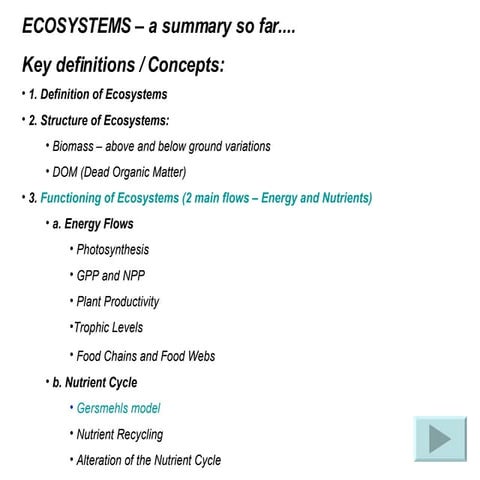 ECOSYSTEMS – a summary so far....

Key definitions / Concepts:

• 1. Definition of Ecosystems

• 2. Structure of Ecosystems:

• Biomass – above and below ground variations

• DOM (Dead Organic Matter)

• 3. Functioning of Ecosystems (2 main flows – Energy and Nutrients)

• a. Energy Flows

• Photosynthesis

• GPP and NPP

• Plant Productivity

•Trophic Levels

• Food Chains and Food Webs

• b. Nutrient Cycle

• Gersmehls model

• Nutrient Recycling

• Alteration of the Nutrient Cycle